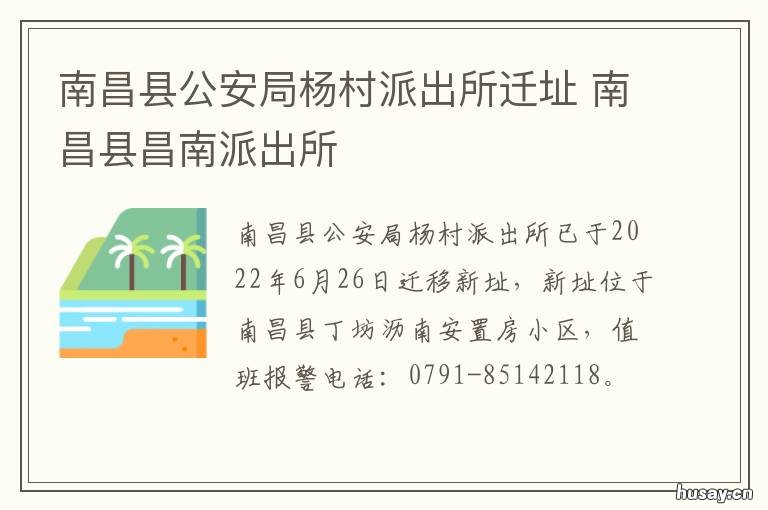 南昌县公安局杨村派出所迁址 南昌县昌南派出所

南昌县公安局杨村派出所已于2022年6月26日迁移新址，新址位于南昌县丁坊沥南安置房小区，值班报警电话：0791-85142118。

husay.cn